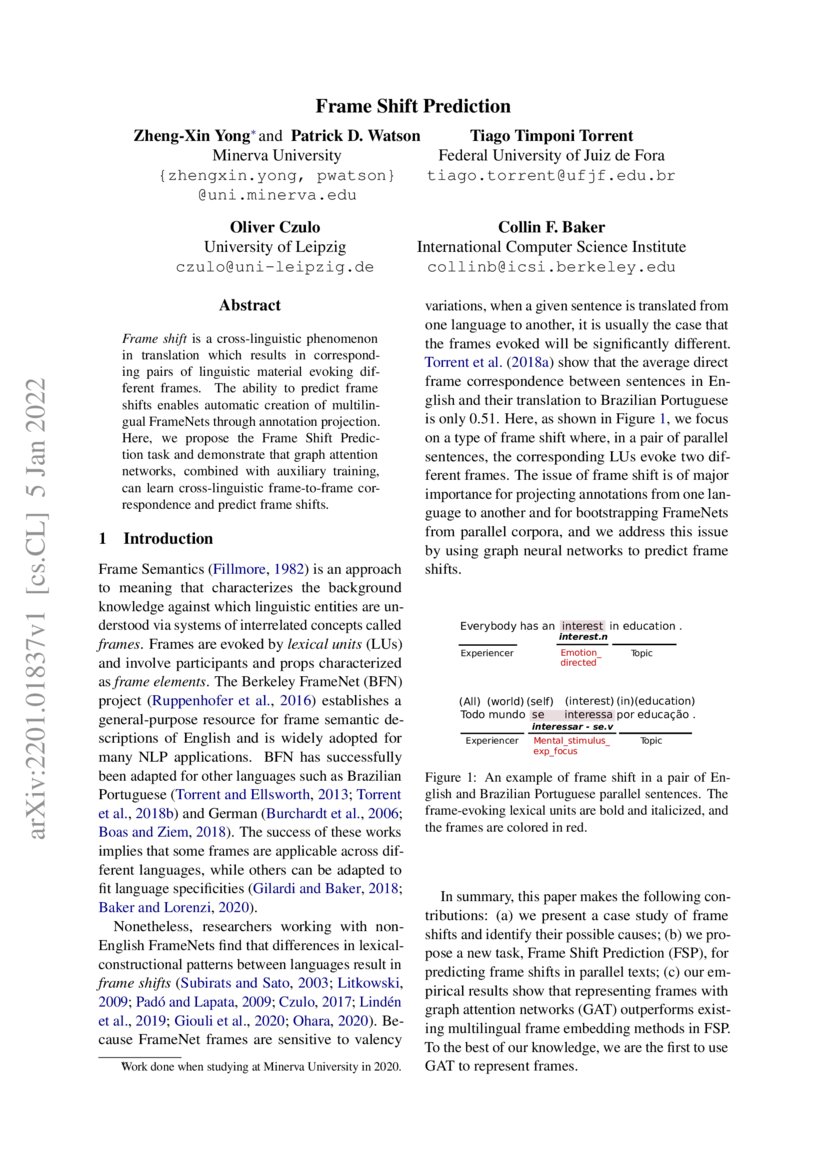 Frame Shift Prediction

Zheng-Xin Yong* and Patrick D. Watson
Minerva University
{zhengxin.yong, pwatson}
@uni.minerva.edu

Tiago Timponi Torrent
Federal University of Juiz de Fora
tiago.torrent@ufjf.edu.br

Oliver Czulo
University of Leipzig
czulo@uni-leipzig.de

Collin F. Baker
International Computer Science Institute
collinb@icsi.berkeley.edu

arXiv:2201.01837v1 [cs.CL] 5 Jan 2022

Abstract

Frame shift is a cross-linguistic phenomenon in translation which results in corresponding pairs of linguistic material evoking different frames. The ability to predict frame shifts enables automatic creation of multilingual FrameNets through annotation projection. Here, we propose the Frame Shift Prediction task and demonstrate that graph attention networks, combined with auxiliary training, can learn cross-linguistic frame-to-frame correspondence and predict frame shifts.

1 Introduction

Frame Semantics (Fillmore, 1982) is an approach to meaning that characterizes the background knowledge against which linguistic entities are understood via systems of interrelated concepts called frames. Frames are evoked by lexical units (LUs) and involve participants and props characterized as frame elements. The Berkeley FrameNet (BFN) project (Ruppenhofer et al., 2016) establishes a general-purpose resource for frame semantic descriptions of English and is widely adopted for many NLP applications. BFN has successfully been adapted for other languages such as Brazilian Portuguese (Torrent and Ellsworth, 2013; Torrent et al., 2018b) and German (Burchardt et al., 2006; Boas and Ziem, 2018). The success of these works implies that some frames are applicable across different languages, while others can be adapted to fit language specificities (Gilardi and Baker, 2018; Baker and Lorenzi, 2020).

Nonetheless, researchers working with non-English FrameNets find that differences in lexical-constructional patterns between languages result in frame shifts (Subirats and Sato, 2003; Litkowski, 2009; Padó and Lapata, 2009; Czulo, 2017; Lindén et al., 2019; Giouli et al., 2020; Ohara, 2020). Because FrameNet frames are sensitive to valency

*Work done when studying at Minerva University in 2020.

variations, when a given sentence is translated from one language to another, it is usually the case that the frames evoked will be significantly different. Torrent et al. (2018a) show that the average direct frame correspondence between sentences in English and their translation to Brazilian Portuguese is only 0.51. Here, as shown in Figure 1, we focus on a type of frame shift where, in a pair of parallel sentences, the corresponding LUs evoke two different frames. The issue of frame shift is of major importance for projecting annotations from one language to another and for bootstrapping FrameNets from parallel corpora, and we address this issue by using graph neural networks to predict frame shifts.

Everybody has an interest in education .
interest.n
Experiencer
Emotion_directed
Topic

(All) (world) (self) (interest) (in)(education)
Todo mundo se interessa por educação .
interessar - se.v
Experiencer
Mental_stimulus_exp_focus
Topic

Figure 1: An example of frame shift in a pair of English and Brazilian Portuguese parallel sentences. The frame-evoking lexical units are bold and italicized, and the frames are colored in red.

In summary, this paper makes the following contributions: (a) we present a case study of frame shifts and identify their possible causes; (b) we propose a new task, Frame Shift Prediction (FSP), for predicting frame shifts in parallel texts; (c) our empirical results show that representing frames with graph attention networks (GAT) outperforms existing multilingual frame embedding methods in FSP. To the best of our knowledge, we are the first to use GAT to represent frames.